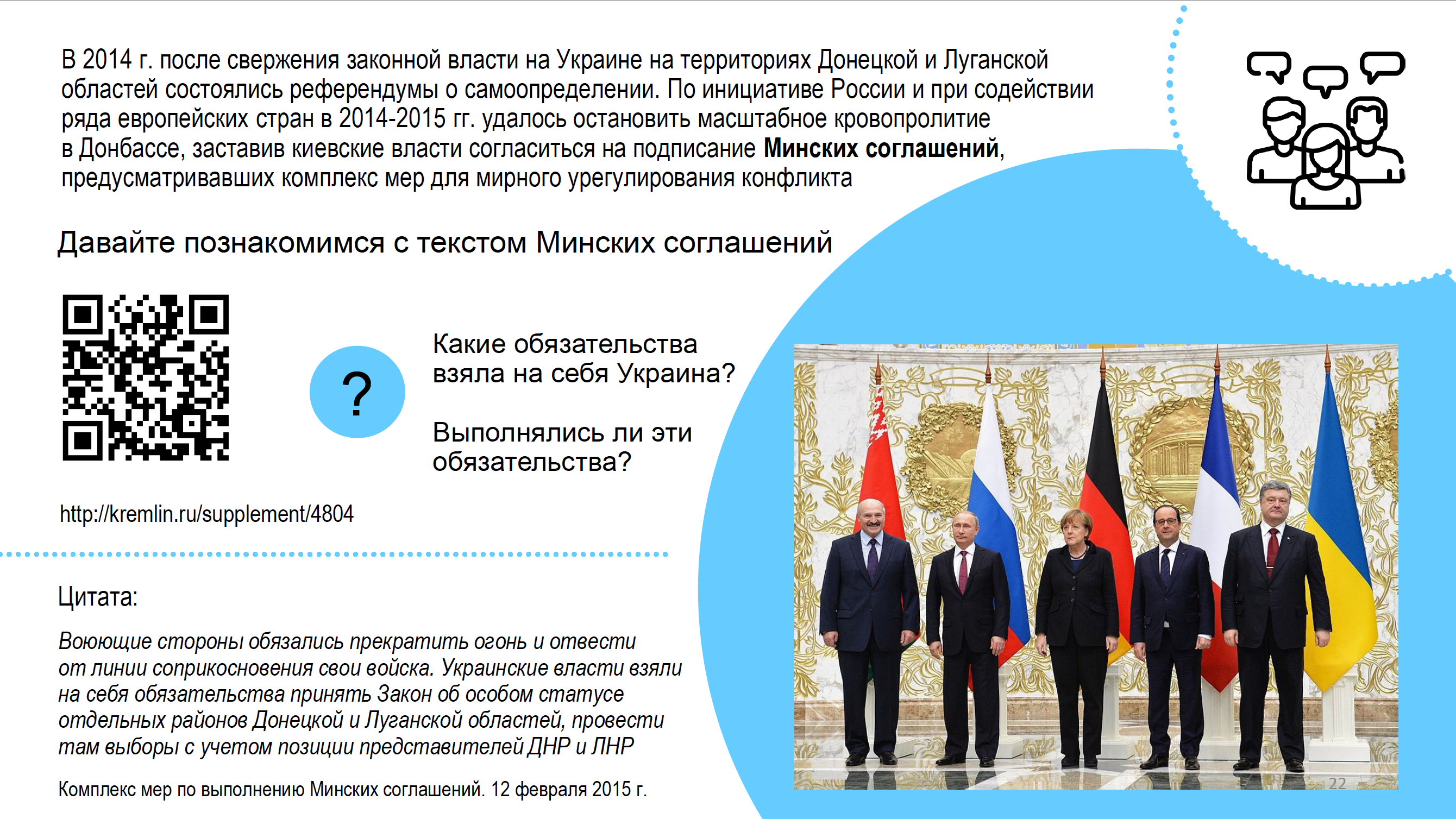 В 2014 г. после свержения законной власти на Украине на территориях Донецкой и Луганской областей состоялись референдумы о самоопределении. По инициативе России и при содействии ряда европейских стран в 2014-2015 гг. удалось остановить масштабное кровопролитие в Донбассе, заставив киевские власти согласиться на подписание Минских соглашений, предусматривавших комплекс мер для мирного урегулирования конфликта

Давайте познакомимся с текстом Минских соглашений

?

Какие обязательства взяла на себя Украина?

Выполнялись ли эти обязательства?

http://kremlin.ru/supplement/4804

Цитата:

Воюющие стороны обязались прекратить огонь и отвести от линии соприкосновения свои войска. Украинские власти взяли на себя обязательства принять Закон об особом статусе отдельных районов Донецкой и Луганской областей, провести там выборы с учетом позиции представителей ДНР и ЛНР

Комплекс мер по выполнению Минских соглашений. 12 февраля 2015 г.

22